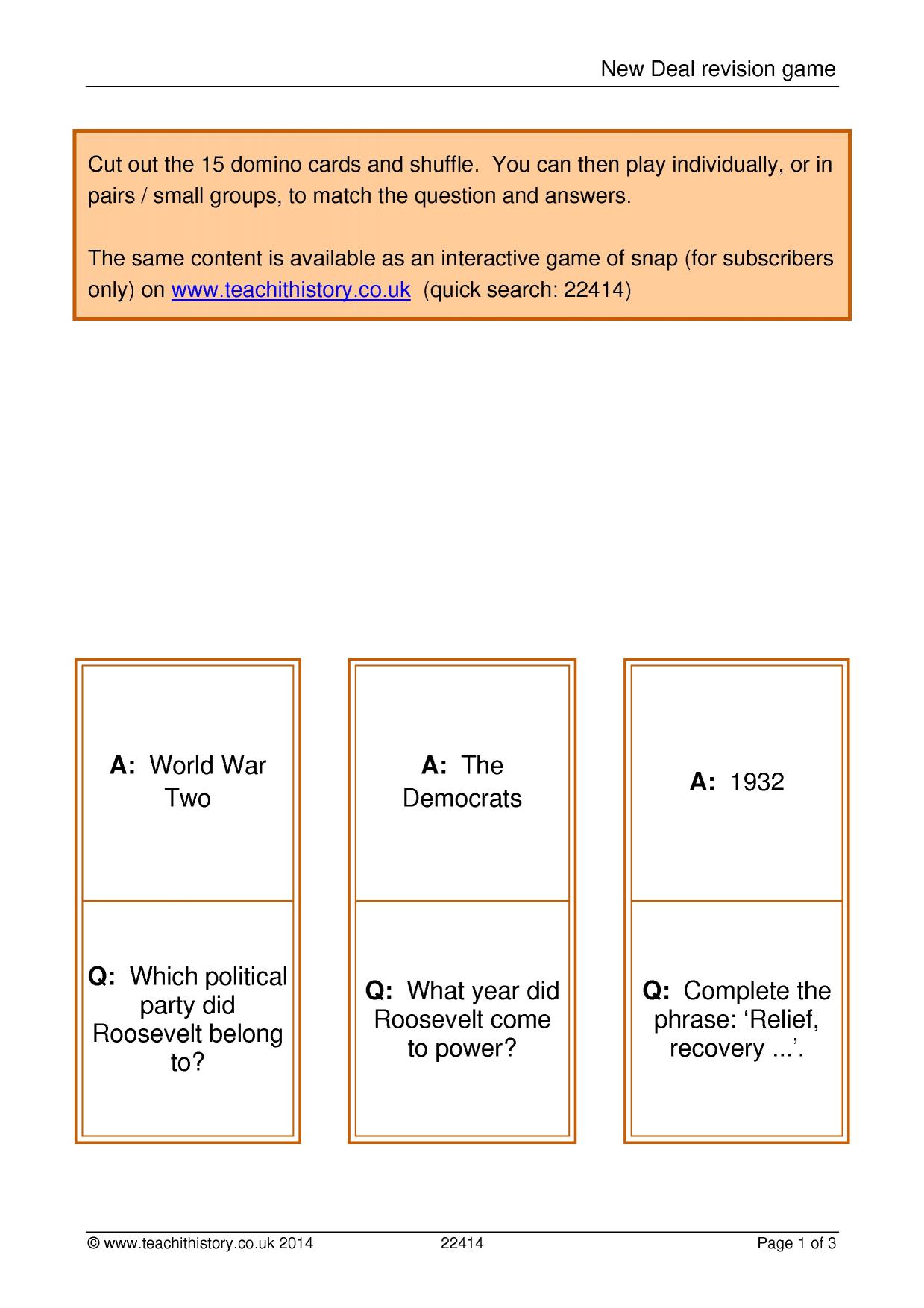 New Deal revision game

Cut out the 15 domino cards and shuffle. You can then play individually, or in pairs / small groups, to match the question and answers.

The same content is available as an interactive game of snap (for subscribers only) on www.teachithistory.co.uk (quick search: 22414)

A: World War Two

Q: Which political party did Roosevelt belong to?

A: The Democrats

Q: What year did Roosevelt come to power?

A: 1932

Q: Complete the phrase: 'Relief, recovery ...'.

© www.teachithistory.co.uk 2014 22414 Page 1 of 3